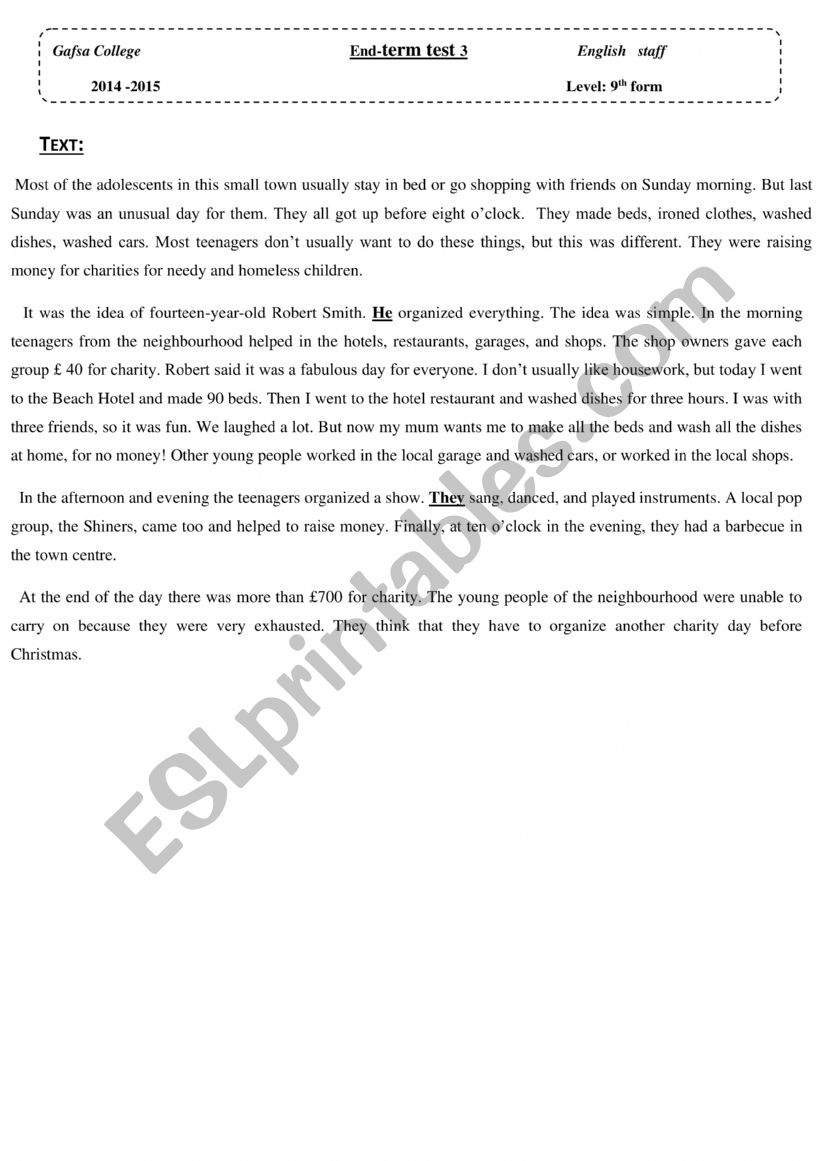 Gafsa College End-term test 3 English staff

2014 -2015 Level: 9th form

TEXT:

Most of the adolescents in this small town usually stay in bed or go shopping with friends on Sunday morning. But last Sunday was an unusual day for them. They all got up before eight o'clock. They made beds, ironed clothes, washed dishes, washed cars. Most teenagers don't usually want to do these things, but this was different. They were raising money for charities for needy and homeless children.

It was the idea of fourteen-year-old Robert Smith. He organized everything. The idea was simple. In the morning teenagers from the neighbourhood helped in the hotels, restaurants, garages, and shops. The shop owners gave each group £ 40 for charity. Robert said it was a fabulous day for everyone. I don't usually like housework, but today I went to the Beach Hotel and made 90 beds. Then I went to the hotel restaurant and washed dishes for three hours. I was with three friends, so it was fun. We laughed a lot. But now my mum wants me to make all the beds and wash all the dishes at home, for no money! Other young people worked in the local garage and washed cars, or worked in the local shops.

In the afternoon and evening the teenagers organized a show. They sang, danced, and played instruments. A local pop group, the Shiners, came too and helped to raise money. Finally, at ten o'clock in the evening, they had a barbecue in the town centre.

At the end of the day there was more than £700 for charity. The young people of the neighbourhood were unable to carry on because they were very exhausted. They think that they have to organize another charity day before Christmas.

ESLprintables.com